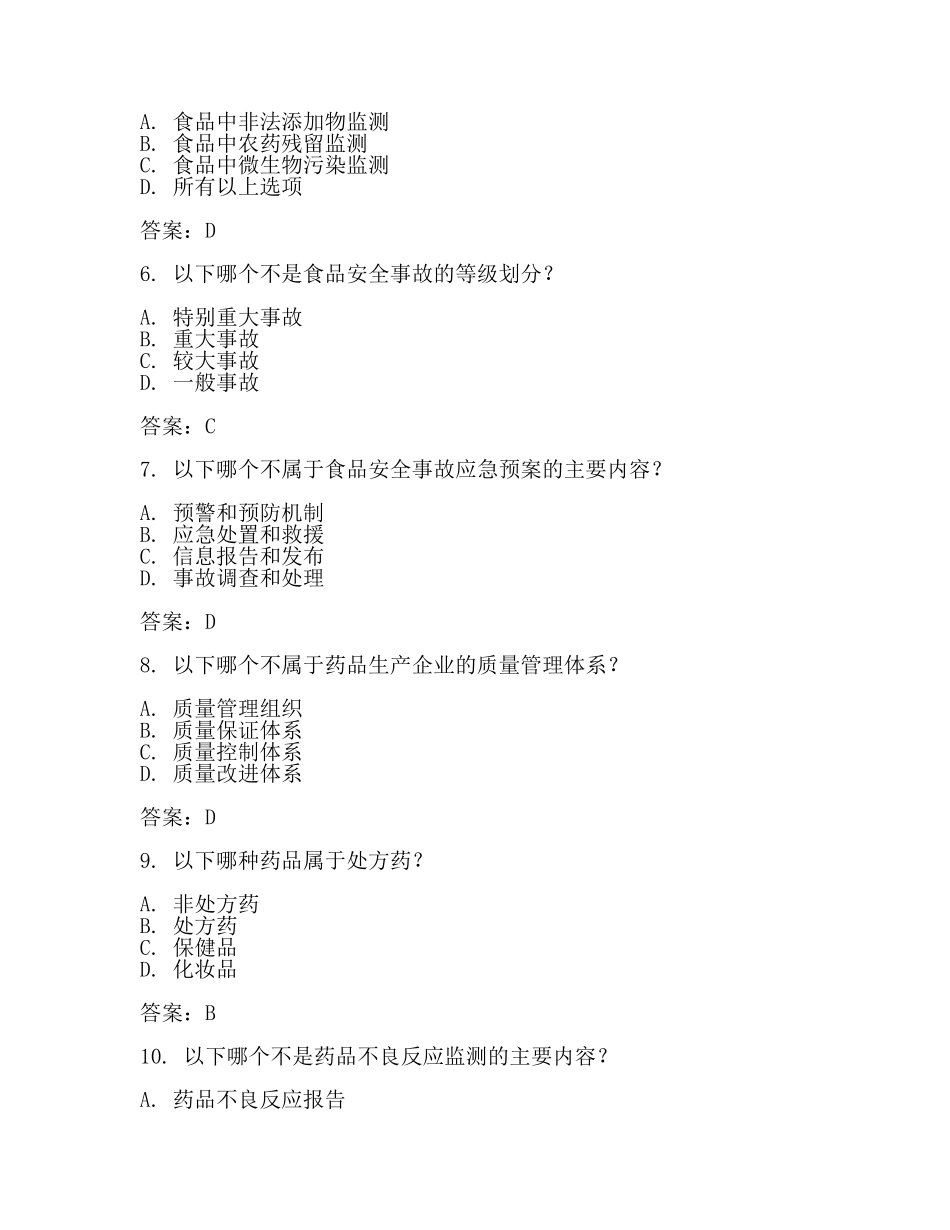 A. 食品中非法添加物监测
B. 食品中农药残留监测
C. 食品中微生物污染监测
D. 所有以上选项

答案：D

6. 以下哪个不是食品安全事故的等级划分？

A. 特别重大事故
B. 重大事故
C. 较大事故
D. 一般事故

答案：C

7. 以下哪个不属于食品安全事故应急预案的主要内容？

A. 预警和预防机制
B. 应急处置和救援
C. 信息报告和发布
D. 事故调查和处理

答案：D

8. 以下哪个不属于药品生产企业的质量管理体系？

A. 质量管理组织
B. 质量保证体系
C. 质量控制体系
D. 质量改进体系

答案：D

9. 以下哪种药品属于处方药？

A. 非处方药
B. 处方药
C. 保健品
D. 化妆品

答案：B

10. 以下哪个不是药品不良反应监测的主要内容？

A. 药品不良反应报告